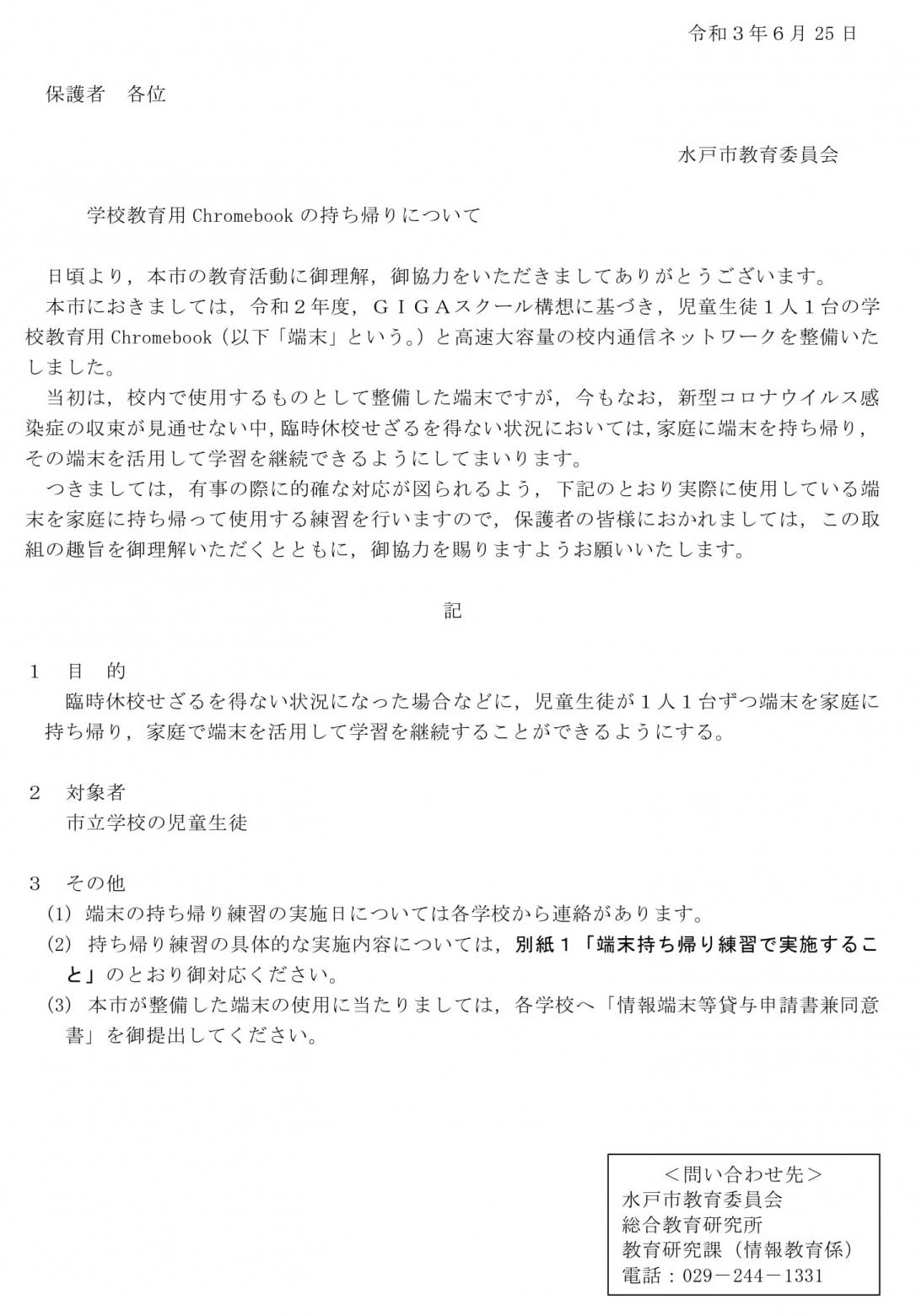 令和３年６月 25 日

保護者　各位

水戸市教育委員会

学校教育用 Chromebook の持ち帰りについて

日頃より，本市の教育活動に御理解，御協力をいただきましてありがとうございます。
本市におきましては，令和２年度，ＧＩＧＡスクール構想に基づき，児童生徒１人１台の学校教育用 Chromebook（以下「端末」という。）と高速大容量の校内通信ネットワークを整備いたしました。
当初は，校内で使用するものとして整備した端末ですが，今もなお，新型コロナウイルス感染症の収束が見通せない中，臨時休校せざるを得ない状況においては，家庭に端末を持ち帰り，その端末を活用して学習を継続できるようにしてまいります。
つきましては，有事の際に的確な対応が図られるよう，下記のとおり実際に使用している端末を家庭に持ち帰って使用する練習を行いますので，保護者の皆様におかれましては，この取組の趣旨を御理解いただくとともに，御協力を賜りますようお願いいたします。

記

１　目　的
臨時休校せざるを得ない状況になった場合などに，児童生徒が１人１台ずつ端末を家庭に持ち帰り，家庭で端末を活用して学習を継続することができるようにする。

２　対象者
市立学校の児童生徒

３　その他
(1) 端末の持ち帰り練習の実施日については各学校から連絡があります。
(2) 持ち帰り練習の具体的な実施内容については，別紙１「端末持ち帰り練習で実施すること」のとおり御対応ください。
(3) 本市が整備した端末の使用に当たりましては，各学校へ「情報端末等貸与申請書兼同意書」を御提出してください。

＜問い合わせ先＞
水戸市教育委員会
総合教育研究所
教育研究課（情報教育係）
電話：029－244－1331